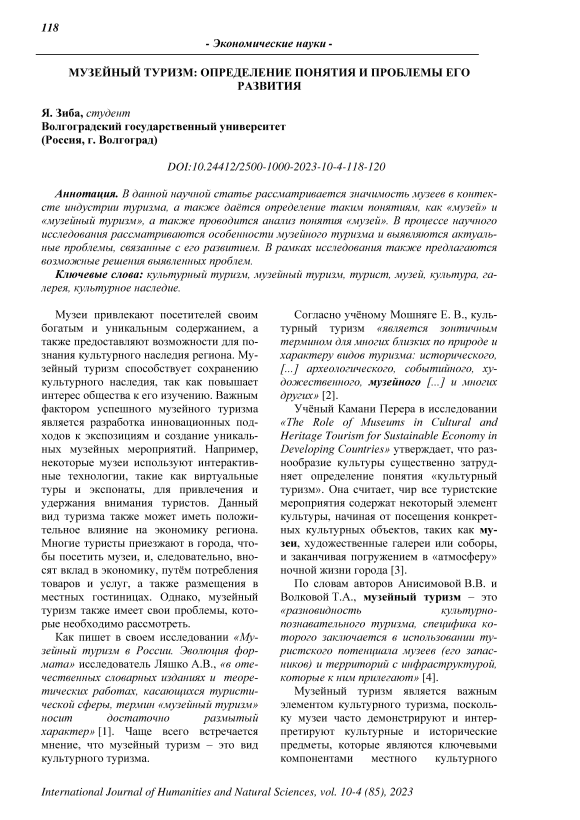 118

- Экономические науки -

МУЗЕЙНЫЙ ТУРИЗМ: ОПРЕДЕЛЕНИЕ ПОНЯТИЯ И ПРОБЛЕМЫ ЕГО РАЗВИТИЯ

Я. Зиба, студент
Волгоградский государственный университет
(Россия, г. Волгоград)

DOI:10.24412/2500-1000-2023-10-4-118-120

Аннотация. В данной научной статье рассматривается значимость музеев в контексте индустрии туризма, а также даётся определение таким понятиям, как «музей» и «музейный туризм», а также проводится анализ понятия «музей». В процессе научного исследования рассматриваются особенности музейного туризма и выявляются актуальные проблемы, связанные с его развитием. В рамках исследования также предлагаются возможные решения выявленных проблем.

Ключевые слова: культурный туризм, музейный туризм, турист, музей, культура, галерея, культурное наследие.

Музеи привлекают посетителей своим богатым и уникальным содержанием, а также предоставляют возможности для познания культурного наследия региона. Музейный туризм способствует сохранению культурного наследия, так как повышает интерес общества к его изучению. Важным фактором успешного музейного туризма является разработка инновационных подходов к экспозициям и создание уникальных музейных мероприятий. Например, некоторые музеи используют интерактивные технологии, такие как виртуальные туры и экспонаты, для привлечения и удержания внимания туристов. Данный вид туризма также может иметь положительное влияние на экономику региона. Многие туристы приезжают в города, чтобы посетить музеи, и, следовательно, вносят вклад в экономику, путём потребления товаров и услуг, а также размещения в местных гостиницах. Однако, музейный туризм также имеет свои проблемы, которые необходимо рассмотреть.

Как пишет в своем исследовании «Музейный туризм в России. Эволюция формата» исследователь Ляшко А.В., «в отечественных словарных изданиях и теоретических работах, касающихся туристической сферы, термин «музейный туризм» носит достаточно размытый характер» [1]. Чаще всего встречается мнение, что музейный туризм – это вид культурного туризма.

Согласно учёному Мошняге Е. В., культурный туризм «является зонтичным термином для многих близких по природе и характеру видов туризма: исторического, [...] археологического, событийного, художественного, музейного [...] и многих других» [2].

Учёный Камани Перера в исследовании «The Role of Museums in Cultural and Heritage Tourism for Sustainable Economy in Developing Countries» утверждает, что разнообразие культуры существенно затрудняет определение понятия «культурный туризм». Она считает, чир все туристские мероприятия содержат некоторый элемент культуры, начиная от посещения конкретных культурных объектов, таких как музеи, художественные галереи или соборы, и заканчивая погружением в «атмосферу» ночной жизни города [3].

По словам авторов Анисимовой В.В. и Волковой Т.А., музейный туризм – это «разновидность культурно-познавательного туризма, специфика которого заключается в использовании туристского потенциала музеев (его запасников) и территорий с инфраструктурой, которые к ним прилегают» [4].

Музейный туризм является важным элементом культурного туризма, поскольку музеи часто демонстрируют и интерпретируют культурные и исторические предметы, которые являются ключевыми компонентами местного культурного

International Journal of Humanities and Natural Sciences, vol. 10-4 (85), 2023